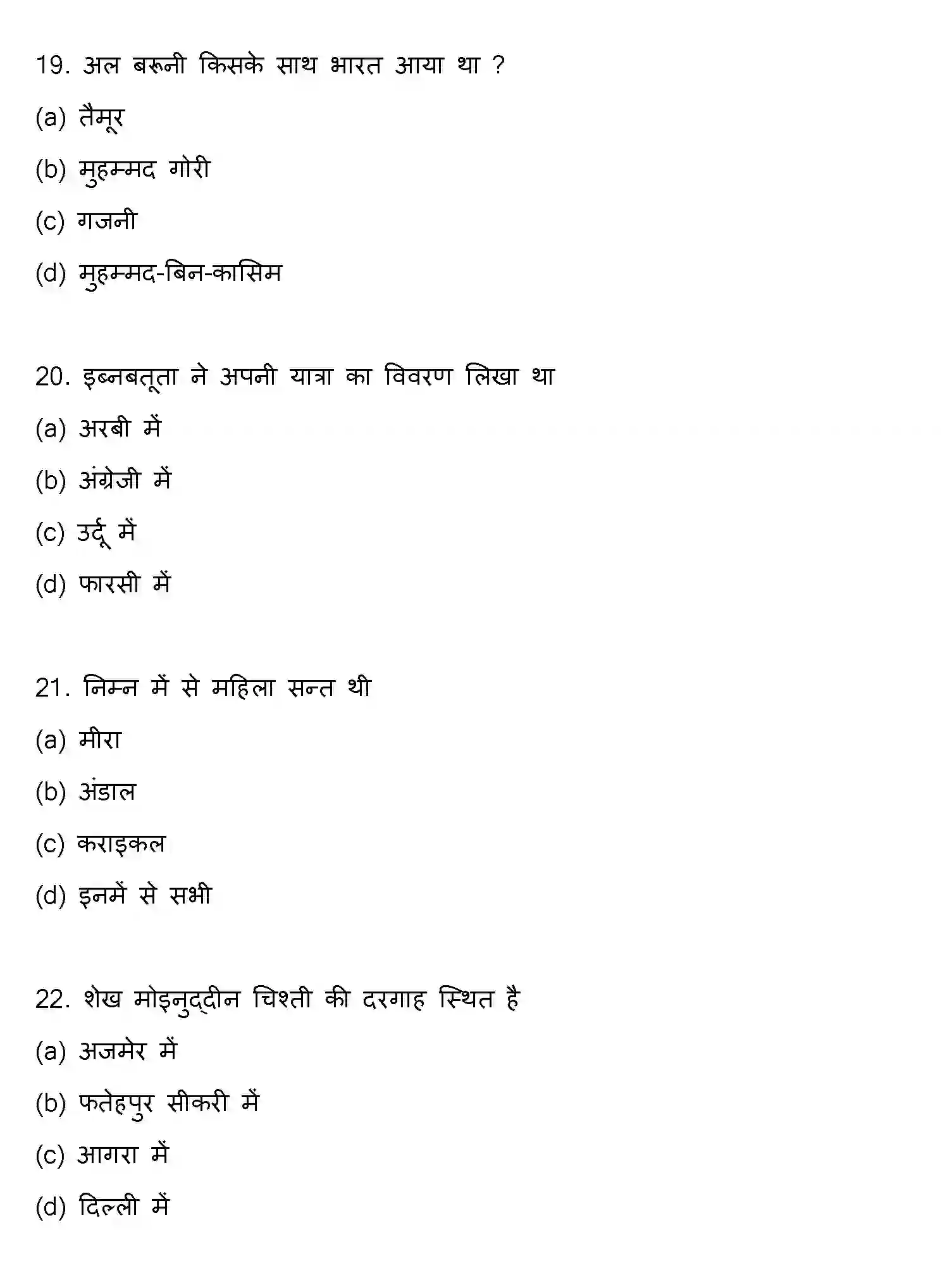 19. अल बरूनी किसके साथ भारत आया था ?

(a) तैमूर

(b) मुहम्मद गोरी

(c) गजनी

(d) मुहम्मद-बिन-कासिम

20. इब्नबतूता ने अपनी यात्रा का विवरण लिखा था

(a) अरबी में

(b) अंग्रेजी में

(c) उर्दू में

(d) फारसी में

21. निम्न में से महिला सन्त थी

(a) मीरा

(b) अंडाल

(c) कराइकल

(d) इनमें से सभी

22. शेख मोइनुद्दीन चिश्ती की दरगाह स्थित है

(a) अजमेर में

(b) फतेहपुर सीकरी में

(c) आगरा में

(d) दिल्ली में